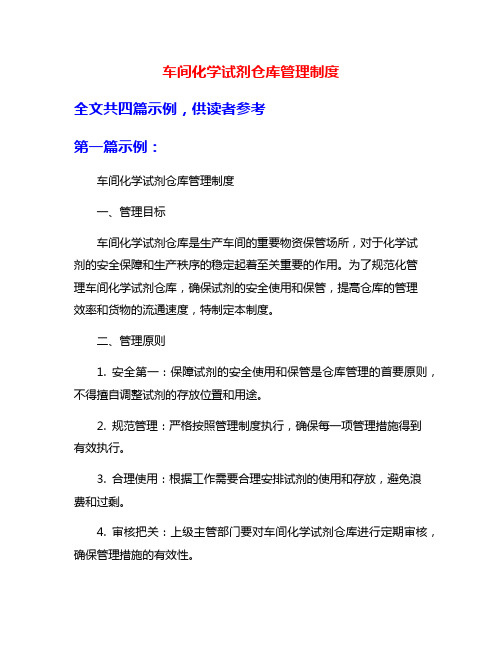 车间化学试剂仓库管理制度

全文共四篇示例，供读者参考

第一篇示例：

车间化学试剂仓库管理制度

一、管理目标

车间化学试剂仓库是生产车间的重要物资保管场所，对于化学试剂的安全保障和生产秩序的稳定起着至关重要的作用。为了规范化管理车间化学试剂仓库，确保试剂的安全使用和保管，提高仓库的管理效率和货物的流通速度，特制定本制度。

二、管理原则

1. 安全第一：保障试剂的安全使用和保管是仓库管理的首要原则，不得擅自调整试剂的存放位置和用途。

2. 规范管理：严格按照管理制度执行，确保每一项管理措施得到有效执行。

3. 合理使用：根据工作需要合理安排试剂的使用和存放，避免浪费和过剩。

4. 审核把关：上级主管部门要对车间化学试剂仓库进行定期审核，确保管理措施的有效性。